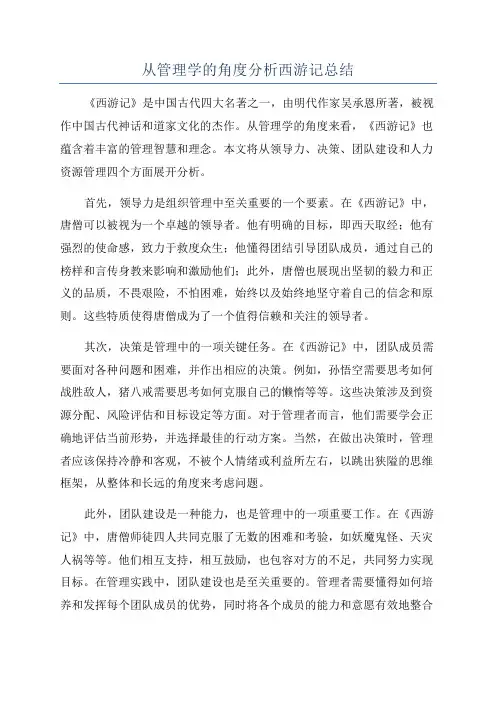 从管理学的角度分析西游记总结

《西游记》是中国古代四大名著之一，由明代作家吴承恩所著，被视作中国古代神话和道家文化的杰作。从管理学的角度来看，《西游记》也蕴含着丰富的管理智慧和理念。本文将从领导力、决策、团队建设和人力资源管理四个方面展开分析。

首先，领导力是组织管理中至关重要的一个要素。在《西游记》中，唐僧可以被视为一个卓越的领导者。他有明确的目标，即西天取经；他有强烈的使命感，致力于救度众生；他懂得团结引导团队成员，通过自己的榜样和言传身教来影响和激励他们；此外，唐僧也展现出坚韧的毅力和正义的品质，不畏艰险，不怕困难，始终以及始终地坚守着自己的信念和原则。这些特质使得唐僧成为了一个值得信赖和关注的领导者。

其次，决策是管理中的一项关键任务。在《西游记》中，团队成员需要面对各种问题和困难，并作出相应的决策。例如，孙悟空需要思考如何战胜敌人，猪八戒需要思考如何克服自己的懒惰等等。这些决策涉及到资源分配、风险评估和目标设定等方面。对于管理者而言，他们需要学会正确地评估当前形势，并选择最佳的行动方案。当然，在做出决策时，管理者应该保持冷静和客观，不被个人情绪或利益所左右，以跳出狭隘的思维框架，从整体和长远的角度来考虑问题。

此外，团队建设是一种能力，也是管理中的一项重要工作。在《西游记》中，唐僧师徒四人共同克服了无数的困难和考验，如妖魔鬼怪、天灾人祸等等。他们相互支持，相互鼓励，也包容对方的不足，共同努力实现目标。在管理实践中，团队建设也是至关重要的。管理者需要懂得如何培养和发挥每个团队成员的优势，同时将各个成员的能力和意愿有效地整合